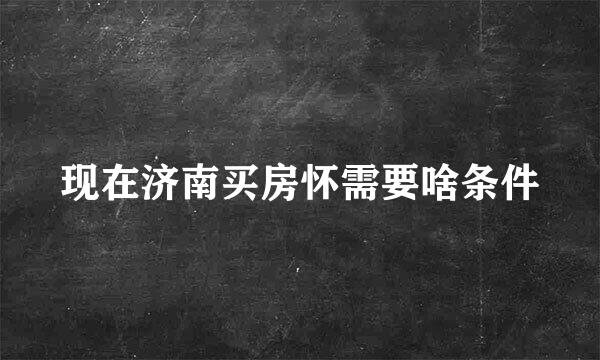 现在济南买房怀需要啥条件